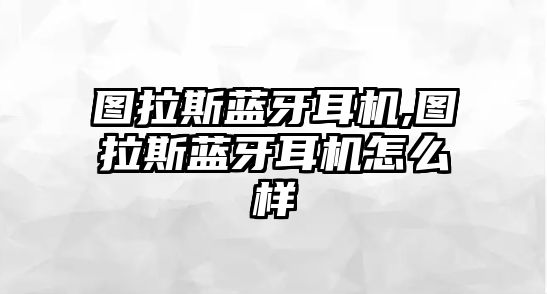 图拉斯蓝牙耳机,图拉斯蓝牙耳机怎么样